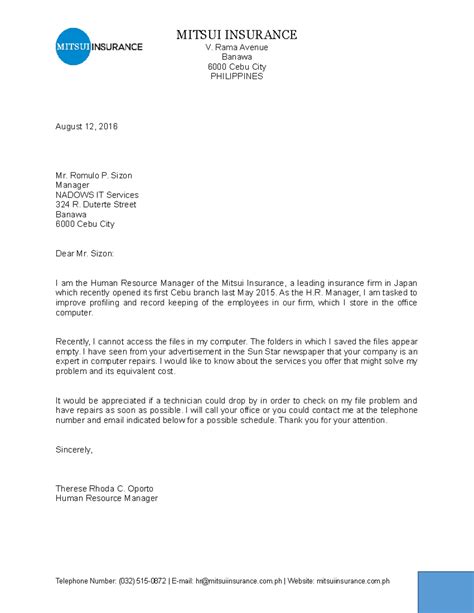 MITSUI INSURANCE

MITSUI INSURANCE
V. Rama Avenue
Banawa
6000 Cebu City
PHILIPPINES

August 12, 2016

Mr. Romulo P. Sizon
Manager
NADOWS IT Services
324 R. Duterte Street
Banawa
6000 Cebu City

Dear Mr. Sizon:

I am the Human Resource Manager of the Mitsui Insurance, a leading insurance firm in Japan which recently opened its first Cebu branch last May 2015. As the H.R. Manager, I am tasked to improve profiling and record keeping of the employees in our firm, which I store in the office computer.

Recently, I cannot access the files in my computer. The folders in which I saved the files appear empty. I have seen from your advertisement in the Sun Star newspaper that your company is an expert in computer repairs. I would like to know about the services you offer that might solve my problem and its equivalent cost.

It would be appreciated if a technician could drop by in order to check on my file problem and have repairs as soon as possible. I will call your office or you could contact me at the telephone number and email indicated below for a possible schedule. Thank you for your attention.

Sincerely,

Therese Rhoda C. Oporto
Human Resource Manager

Telephone Number: (032) 515-0872 | E-mail: hr@mitsuiinsurance.com.ph | Website: mitsuiinsurance.com.ph